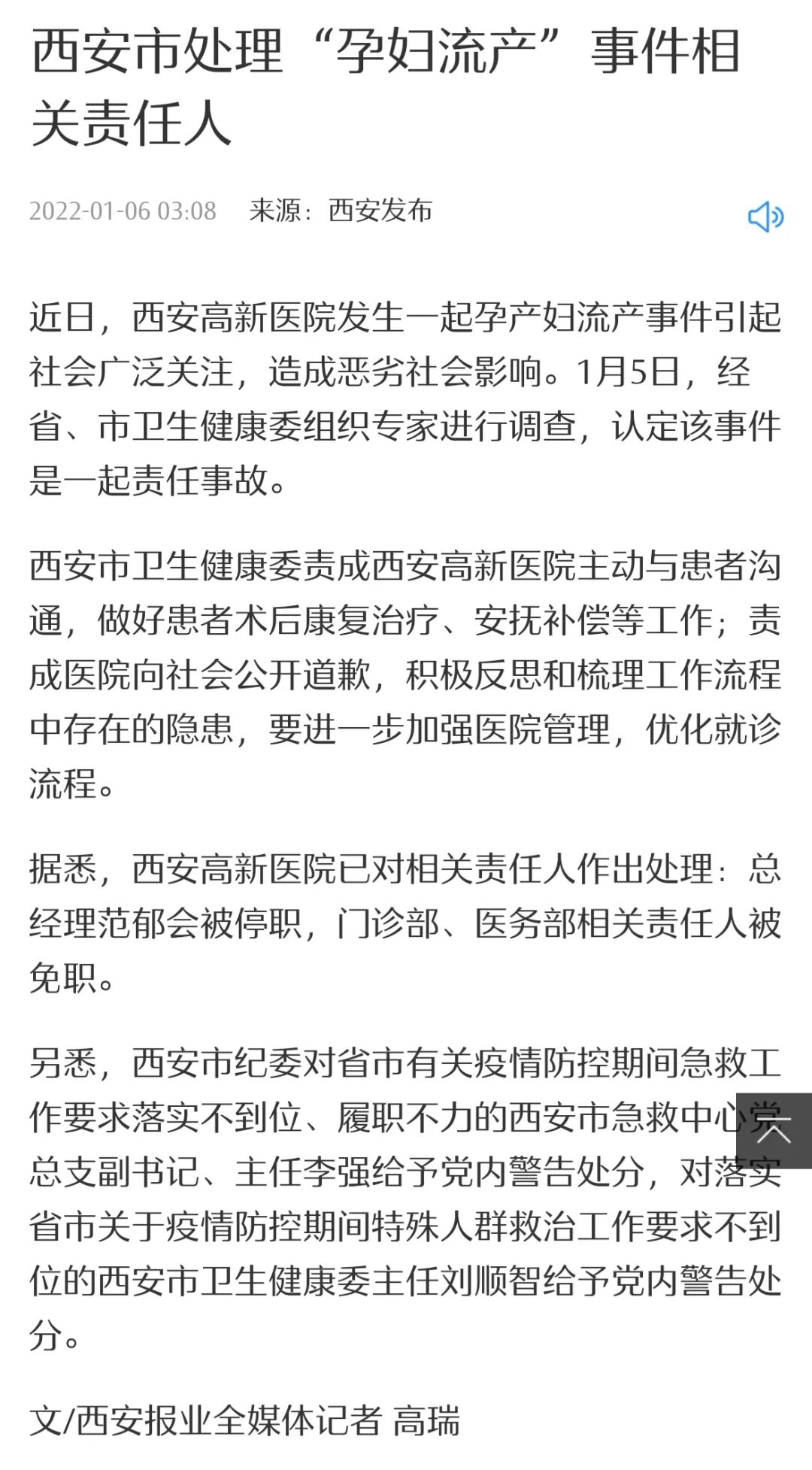 西安市处理“孕妇流产”事件相关责任人

2022-01-06 03:08　来源：西安发布

近日，西安高新医院发生一起孕产妇流产事件引起社会广泛关注，造成恶劣社会影响。1月5日，经省、市卫生健康委组织专家进行调查，认定该事件是一起责任事故。

西安市卫生健康委责成西安高新医院主动与患者沟通，做好患者术后康复治疗、安抚补偿等工作；责成医院向社会公开道歉，积极反思和梳理工作流程中存在的隐患，要进一步加强医院管理，优化就诊流程。

据悉，西安高新医院已对相关责任人作出处理：总经理范郁会被停职，门诊部、医务部相关责任人被免职。

另悉，西安市纪委对省市有关疫情防控期间急救工作要求落实不到位、履职不力的西安市急救中心党总支副书记、主任李强给予党内警告处分，对落实省市关于疫情防控期间特殊人群救治工作要求不到位的西安市卫生健康委主任刘顺智给予党内警告处分。

文/西安报业全媒体记者 高瑞